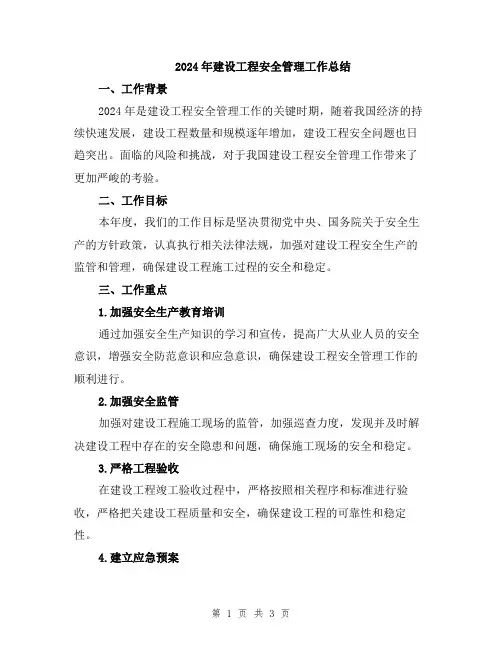 2024年建设工程安全管理工作总结

一、工作背景

2024年是建设工程安全管理工作的关键时期，随着我国经济的持续快速发展，建设工程数量和规模逐年增加，建设工程安全问题也日趋突出。面临的风险和挑战，对于我国建设工程安全管理工作带来了更加严峻的考验。

二、工作目标

本年度，我们的工作目标是坚决贯彻党中央、国务院关于安全生产的方针政策，认真执行相关法律法规，加强对建设工程安全生产的监管和管理，确保建设工程施工过程的安全和稳定。

三、工作重点

1.加强安全生产教育培训

通过加强安全生产知识的学习和宣传，提高广大从业人员的安全意识，增强安全防范意识和应急意识，确保建设工程安全管理工作的顺利进行。

2.加强安全监管

加强对建设工程施工现场的监管，加强巡查力度，发现并及时解决建设工程中存在的安全隐患和问题，确保施工现场的安全和稳定。

3.严格工程验收

在建设工程竣工验收过程中，严格按照相关程序和标准进行验收，严格把关建设工程质量和安全，确保建设工程的可靠性和稳定性。

4.建立应急预案

第 1 页 共 3 页